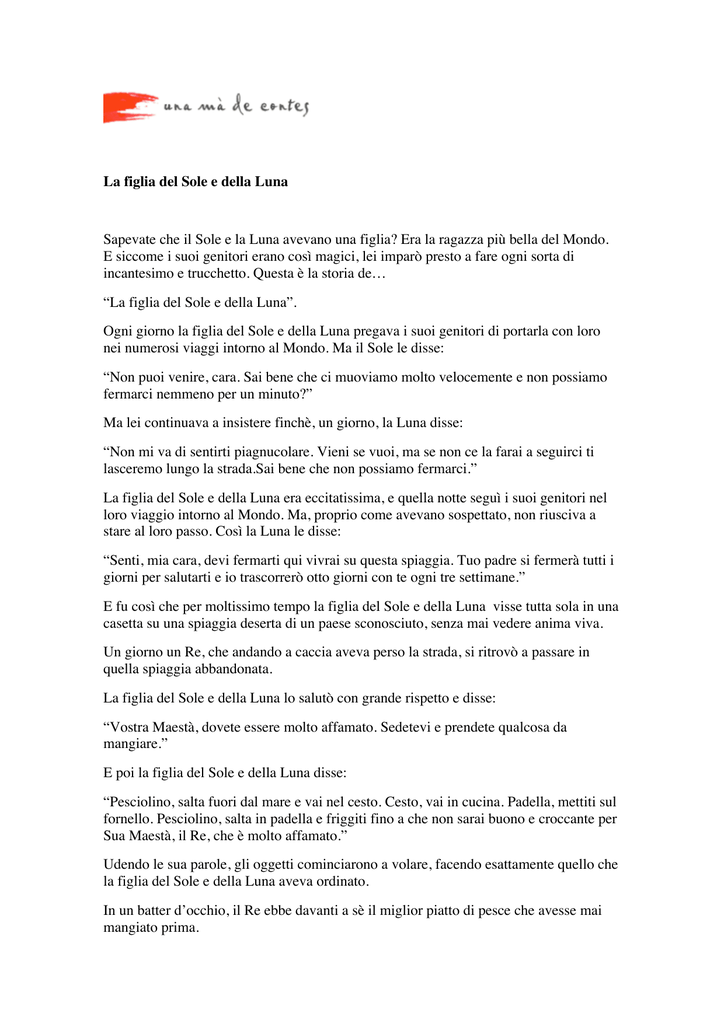 una mà de contes

La figlia del Sole e della Luna

Sapevate che il Sole e la Luna avevano una figlia? Era la ragazza più bella del Mondo. E siccome i suoi genitori erano così magici, lei imparò presto a fare ogni sorta di incantesimo e trucchetto. Questa è la storia de…

“La figlia del Sole e della Luna”.

Ogni giorno la figlia del Sole e della Luna pregava i suoi genitori di portarla con loro nei numerosi viaggi intorno al Mondo. Ma il Sole le disse:

“Non puoi venire, cara. Sai bene che ci muoviamo molto velocemente e non possiamo fermarci nemmeno per un minuto?”

Ma lei continuava a insistere finchè, un giorno, la Luna disse:

“Non mi va di sentirti piagnucolare. Vieni se vuoi, ma se non ce la farai a seguirci ti lasceremo lungo la strada.Sai bene che non possiamo fermarci.”

La figlia del Sole e della Luna era eccitatissima, e quella notte seguì i suoi genitori nel loro viaggio intorno al Mondo. Ma, proprio come avevano sospettato, non riusciva a stare al loro passo. Così la Luna le disse:

“Senti, mia cara, devi fermarti qui vivrai su questa spiaggia. Tuo padre si fermerà tutti i giorni per salutarti e io trascorrerò otto giorni con te ogni tre settimane.”

E fu così che per moltissimo tempo la figlia del Sole e della Luna visse tutta sola in una casetta su una spiaggia deserta di un paese sconosciuto, senza mai vedere anima viva.

Un giorno un Re, che andando a caccia aveva perso la strada, si ritrovò a passare in quella spiaggia abbandonata.

La figlia del Sole e della Luna lo salutò con grande rispetto e disse:

“Vostra Maestà, dovete essere molto affamato. Sedetevi e prendete qualcosa da mangiare.”

E poi la figlia del Sole e della Luna disse:

“Pesciolino, salta fuori dal mare e vai nel cesto. Cesto, vai in cucina. Padella, mettiti sul fornello. Pesciolino, salta in padella e friggiti fino a che non sarai buono e croccante per Sua Maestà, il Re, che è molto affamato.”

Udendo le sua parole, gli oggetti cominciarono a volare, facendo esattamente quello che la figlia del Sole e della Luna aveva ordinato.

In un batter d’occhio, il Re ebbe davanti a sè il miglior piatto di pesce che avesse mai mangiato prima.